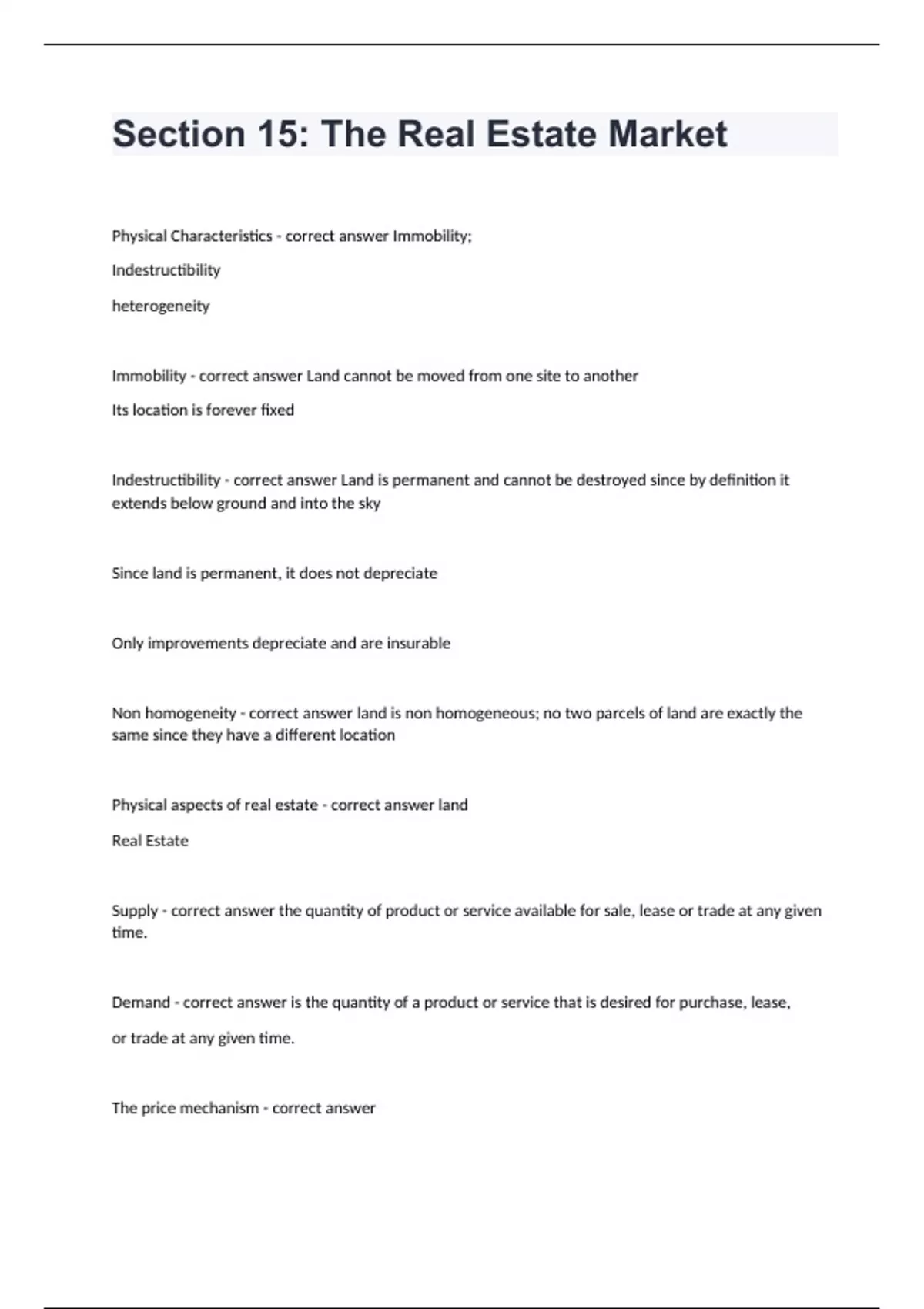 Section 15: The Real Estate Market

Physical Characteristics - correct answer Immobility;

Indestructibility

heterogeneity

Immobility - correct answer Land cannot be moved from one site to another

Its location is forever fixed

Indestructibility - correct answer Land is permanent and cannot be destroyed since by definition it extends below ground and into the sky

Since land is permanent, it does not depreciate

Only improvements depreciate and are insurable

Non homogeneity - correct answer land is non homogeneous; no two parcels of land are exactly the same since they have a different location

Physical aspects of real estate - correct answer land

Real Estate

Supply - correct answer the quantity of product or service available for sale, lease or trade at any given time.

Demand - correct answer is the quantity of a product or service that is desired for purchase, lease,

or trade at any given time.

The price mechanism - correct answer